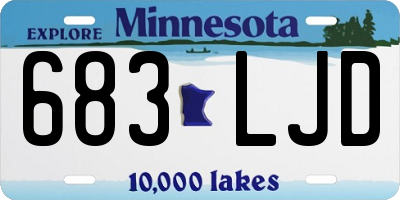 EXPLORE Minnesota

683 LJD

10,000 lakes